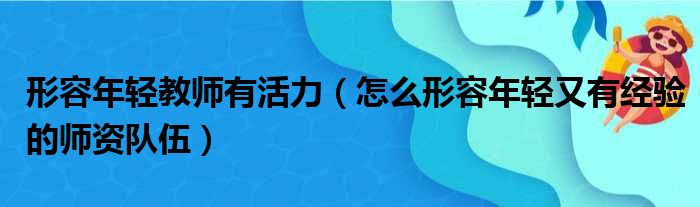 形容年轻教师有活力（怎么形容年轻又有经验的师资队伍）